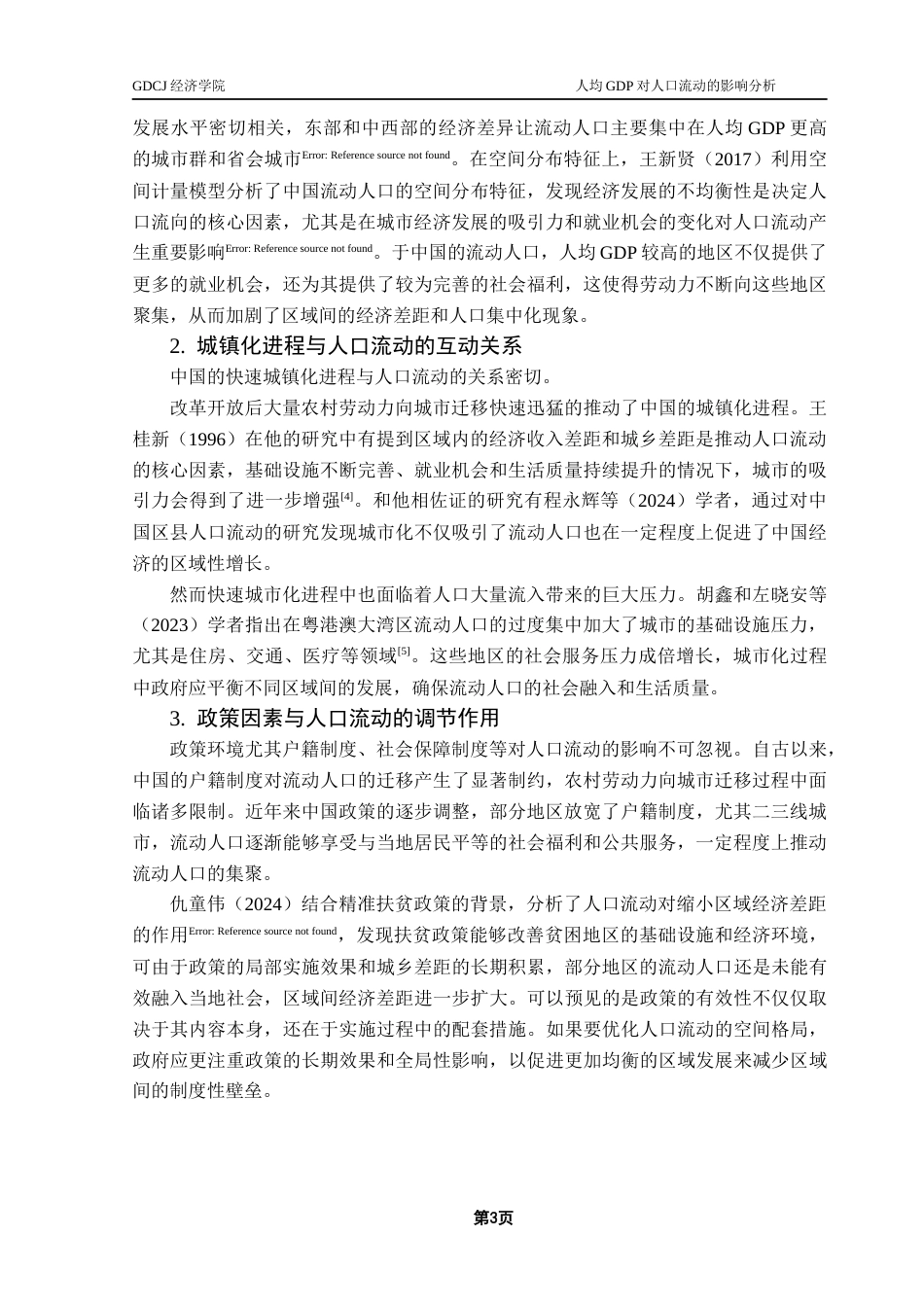 GDCJ 经济学院

人均 GDP 对人口流动的影响分析

发展水平密切相关，东部和中西部的经济差异让流动人口主要集中在人均 GDP 更高的城市群和省会城市Error: Reference source not found。在空间分布特征上，王新贤（2017）利用空间计量模型分析了中国流动人口的空间分布特征，发现经济发展的不均衡性是决定人口流向的核心因素，尤其是在城市经济发展的吸引力和就业机会的变化对人口流动产生重要影响Error: Reference source not found。于中国的流动人口，人均 GDP 较高的地区不仅提供了更多的就业机会，还为其提供了较为完善的社会福利，这使得劳动力不断向这些地区聚集，从而加剧了区域间的经济差距和人口集中化现象。

2. 城镇化进程与人口流动的互动关系

中国的快速城镇化进程与人口流动的关系密切。

改革开放后大量农村劳动力向城市迁移快速迅猛的推动了中国的城镇化进程。王桂新（1996）在他的研究中有提到区域内的经济收入差距和城乡差距是推动人口流动的核心因素，基础设施不断完善、就业机会和生活质量持续提升的情况下，城市的吸引力会得到了进一步增强[4]。和他相佐证的研究有程永辉等（2024）学者，通过对中国区县人口流动的研究发现城市化不仅吸引了流动人口也在一定程度上促进了中国经济的区域性增长。

然而快速城市化进程中也面临着人口大量流入带来的巨大压力。胡鑫和左晓安等（2023）学者指出在粤港澳大湾区流动人口的过度集中加大了城市的基础设施压力，尤其是住房、交通、医疗等领域[5]。这些地区的社会服务压力成倍增长，城市化过程中政府应平衡不同区域间的发展，确保流动人口的社会融入和生活质量。

3. 政策因素与人口流动的调节作用

政策环境尤其户籍制度、社会保障制度等对人口流动的影响不可忽视。自古以来，中国的户籍制度对流动人口的迁移产生了显著制约，农村劳动力向城市迁移过程中面临诸多限制。近年来中国政策的逐步调整，部分地区放宽了户籍制度，尤其二三线城市，流动人口逐渐能够享受与当地居民平等的社会福利和公共服务，一定程度上推动流动人口的集聚。

仇童伟（2024）结合精准扶贫政策的背景，分析了人口流动对缩小区域经济差距的作用Error: Reference source not found，发现扶贫政策能够改善贫困地区的基础设施和经济环境，可由于政策的局部实施效果和城乡差距的长期积累，部分地区的流动人口还是未能有效融入当地社会，区域间经济差距进一步扩大。可以预见的是政策的有效性不仅仅取决于其内容本身，还在于实施过程中的配套措施。如果要优化人口流动的空间格局，政府应更注重政策的长期效果和全局性影响，以促进更加均衡的区域发展来减少区域间的制度性壁垒。

第3页